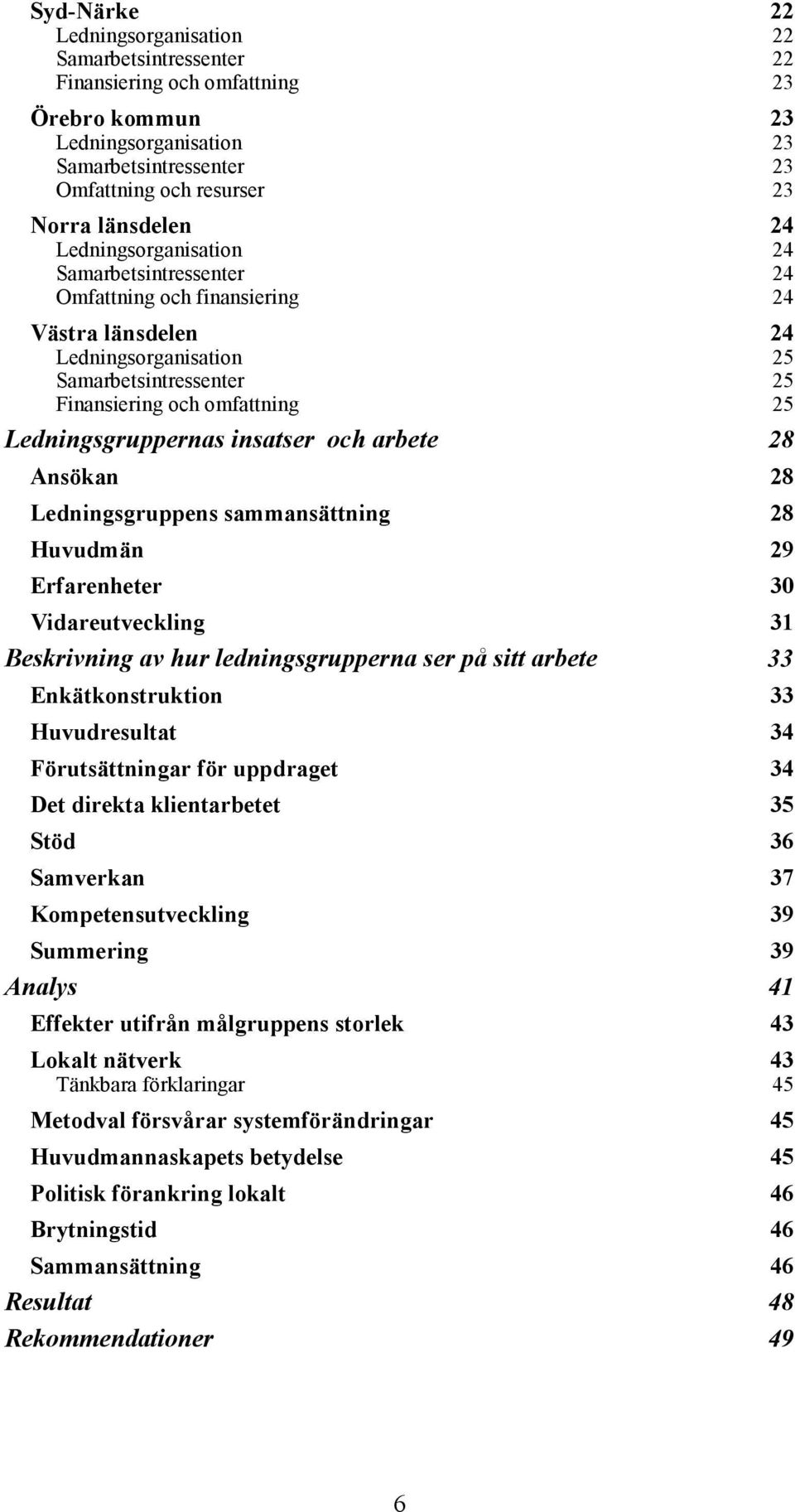 Syd-Närke 22
Ledningsorganisation 22
Samarbetsintressenter 22
Finansiering och omfattning 23

Örebro kommun 23
Ledningsorganisation 23
Samarbetsintressenter 23
Omfattning och resurser 23

Norra länsdelen 24
Ledningsorganisation 24
Samarbetsintressenter 24
Omfattning och finansiering 24

Västra länsdelen 24
Ledningsorganisation 25
Samarbetsintressenter 25
Finansiering och omfattning 25

Ledningsgruppernas insatser och arbete 28
Ansökan 28
Ledningsgruppens sammansättning 28
Huvudmän 29
Erfarenheter 30
Vidareutveckling 31
Beskrivning av hur ledningsgrupperna ser på sitt arbete 33
Enkätkonstruktion 33
Huvudresultat 34
Förutsättningar för uppdraget 34
Det direkta klientarbetet 35
Stöd 36
Samverkan 37
Kompetensutveckling 39
Summering 39
Analys 41
Effekter utifrån målgruppens storlek 43
Lokalt nätverk 43
Tänkbara förklaringar 45
Metodval försvårar systemförändringar 45
Huvudmannaskapets betydelse 45
Politisk förankring lokalt 46
Brytningstid 46
Sammansättning 46
Resultat 48
Rekommendationer 49

6